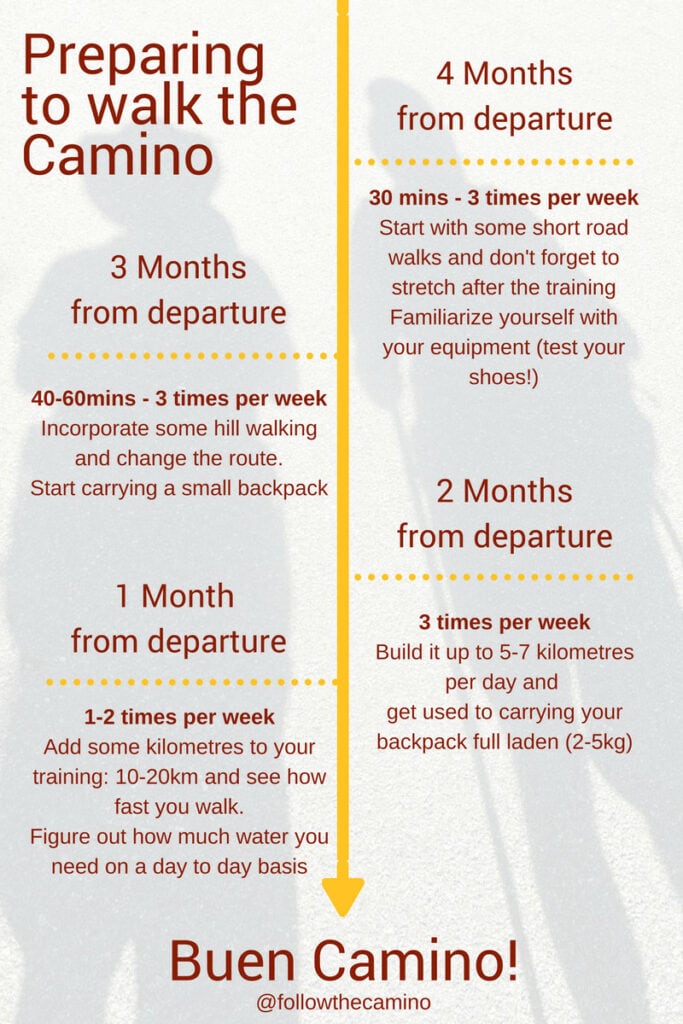 Preparing to walk the Camino

4 Months from departure

30 mins - 3 times per week
Start with some short road walks and don't forget to stretch after the training
Familiarize yourself with your equipment (test your shoes!)

3 Months from departure

40-60mins - 3 times per week
Incorporate some hill walking and change the route.
Start carrying a small backpack

2 Months from departure

3 times per week
Build it up to 5-7 kilometres per day and
get used to carrying your backpack full laden (2-5kg)

1 Month from departure

1-2 times per week
Add some kilometres to your training: 10-20km and see how fast you walk.
Figure out how much water you need on a day to day basis

Buen Camino!
@followthecamino